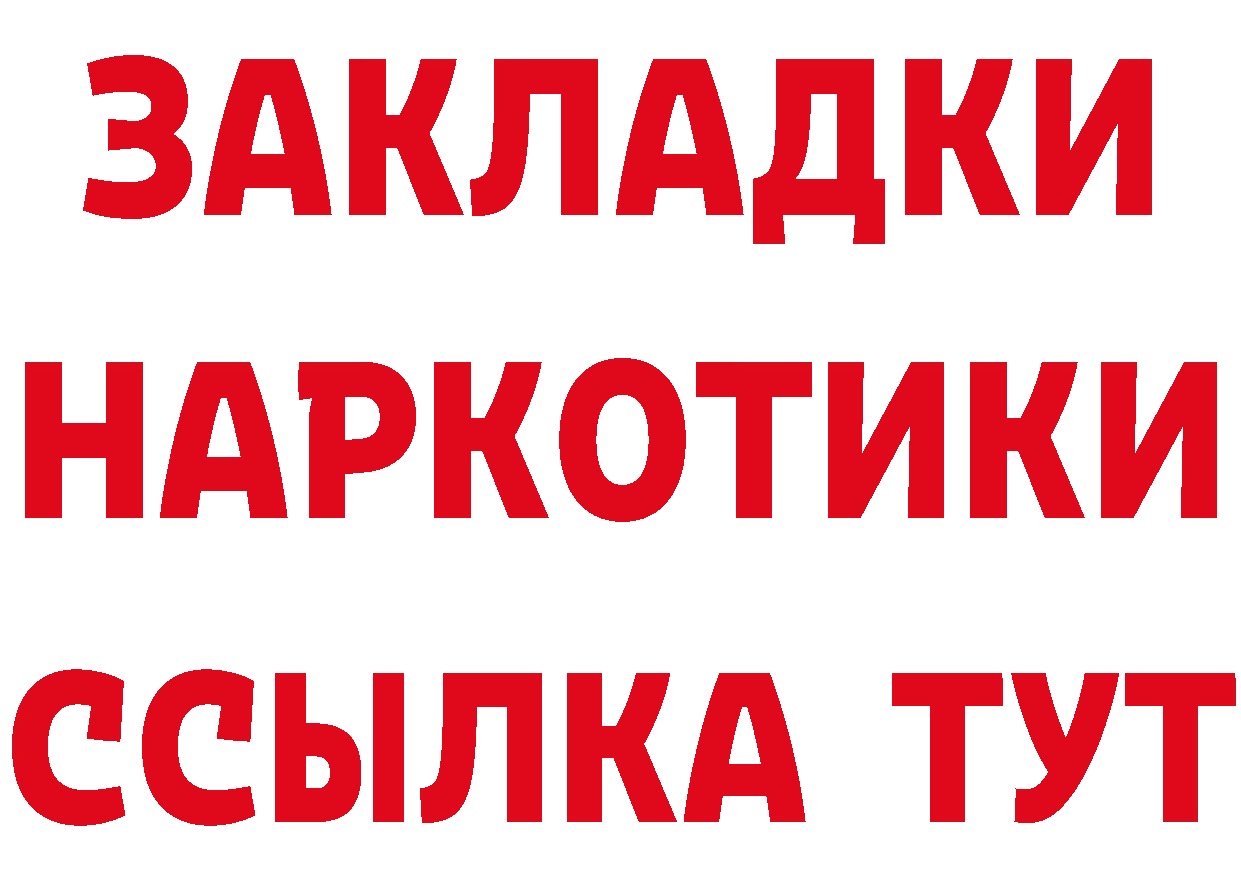 ЗАКЛАДКИ НАРКОТИКИ ССЫЛКА ТУТ